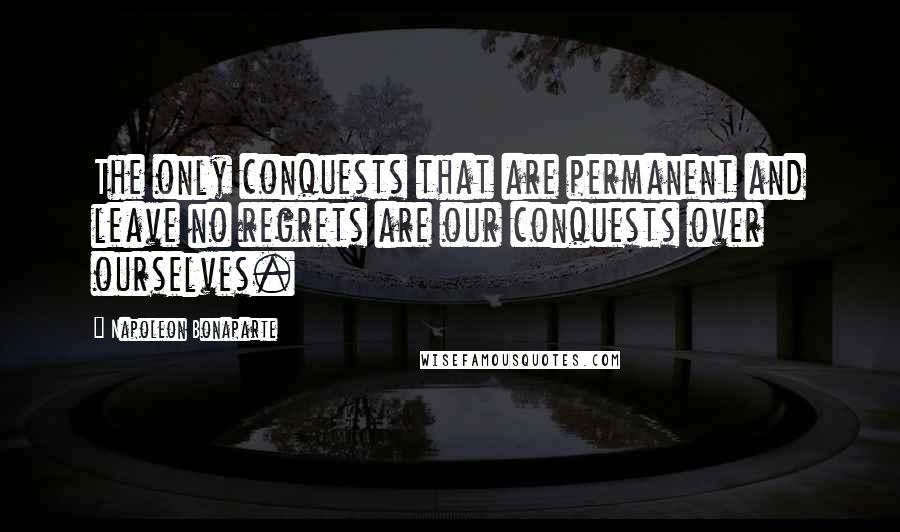 The only conquests that are permanent and leave no regrets are our conquests over ourselves.

Napoleon Bonaparte

WISEFAMOUSQUOTES.COM